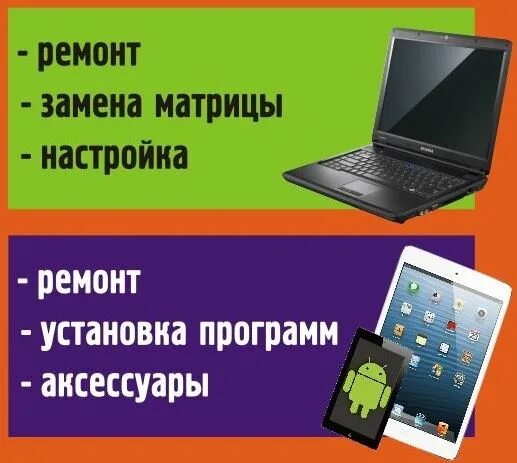 - ремонт
- замена матрицы
- настройка

- ремонт
- установка программ
- аксессуары